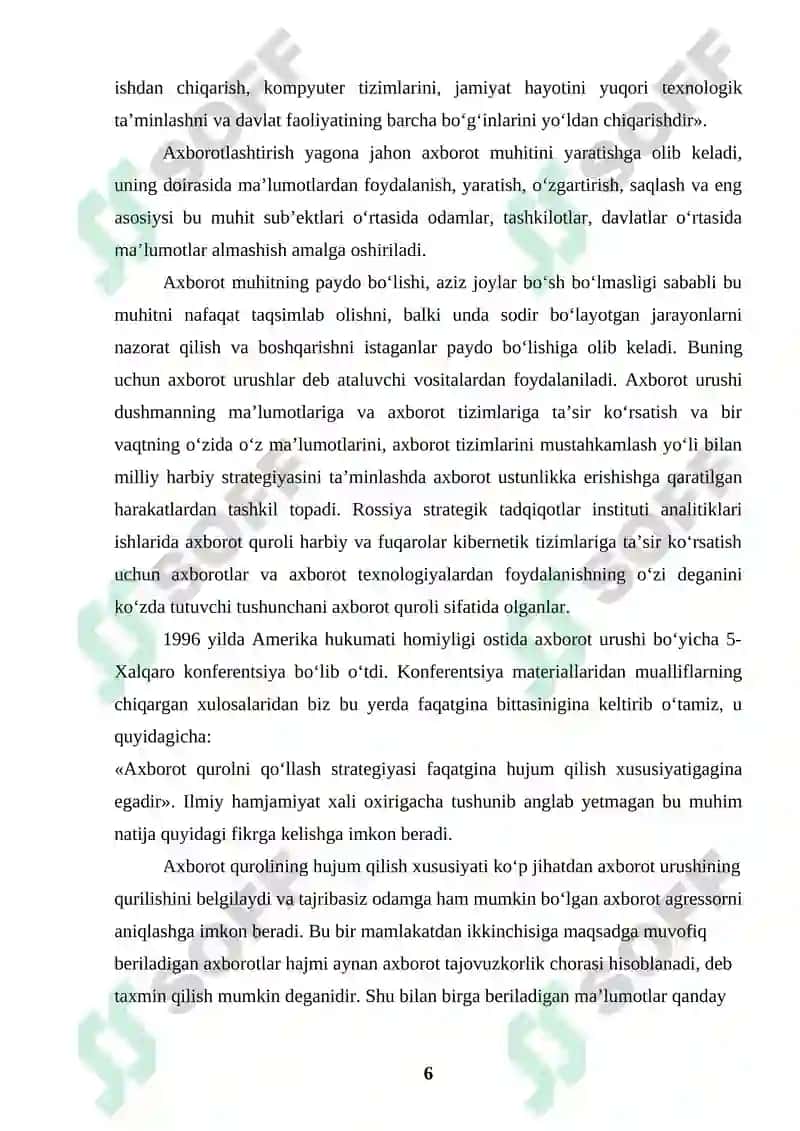 ishdan chiqarish, kompyuter tizimlarini, jamiyat hayotini yuqori texnologik ta’minlashni va davlat faoliyatining barcha bo‘g‘inlarini yo‘ldan chiqarishdir».

Axborotlashtirish yagona jahon axborot muhitini yaratishga olib keladi, uning doirasida ma’lumotlardan foydalanish, yaratish, o‘zgartirish, saqlash va eng asosiysi bu muhit sub’ektlari o‘rtasida odamlar, tashkilotlar, davlatlar o‘rtasida ma’lumotlar almashish amalga oshiriladi.

Axborot muhitning paydo bo‘lishi, aziz joylar bo‘sh bo‘lmasligi sababli bu muhitni nafaqat taqsimlab olishni, balki unda sodir bo‘layotgan jarayonlarni nazorat qilish va boshqarishni istaganlar paydo bo‘lishiga olib keladi. Buning uchun axborot urushlar deb ataluvchi vositalardan foydalaniladi. Axborot urushi dushmanning ma’lumotlariga va axborot tizimlariga ta’sir ko‘rsatish va bir vaqtning o‘zida o‘z ma’lumotlarini, axborot tizimlarini mustahkamlash yo‘li bilan milliy harbiy strategiyasini ta’minlashda axborot ustunlikka erishishga qaratilgan harakatlardan tashkil topadi. Rossiya strategik tadqiqotlar instituti analitiklari ishlarida axborot quroli harbiy va fuqarolar kibernetik tizimlariga ta’sir ko‘rsatish uchun axborotlar va axborot texnologiyalardan foydalanishning o‘zi deganini ko‘zda tutuvchi tushunchani axborot quroli sifatida olganlar.

1996 yilda Amerika hukumati homiyligi ostida axborot urushi bo‘yicha 5-Xalqaro konferentsiya bo‘lib o‘tdi. Konferentsiya materiallaridan mualliflarning chiqargan xulosalaridan biz bu yerda faqatgina bittasinigina keltirib o‘tamiz, u quyidagicha:
«Axborot qurolni qo‘llash strategiyasi faqatgina hujum qilish xususiyatigagina egadir». Ilmiy hamjamiyat xali oxirigacha tushunib anglab yetmagan bu muhim natija quyidagi fikrga kelishga imkon beradi.

Axborot qurolining hujum qilish xususiyati ko‘p jihatdan axborot urushining qurilishini belgilaydi va tajribasiz odamga ham mumkin bo‘lgan axborot agressorni aniqlashga imkon beradi. Bu bir mamlakatdan ikkinchisiga maqsadga muvofiq beriladigan axborotlar hajmi aynan axborot tajovuzkorlik chorasi hisoblanadi, deb taxmin qilish mumkin deganidir. Shu bilan birga beriladigan ma’lumotlar qanday

6